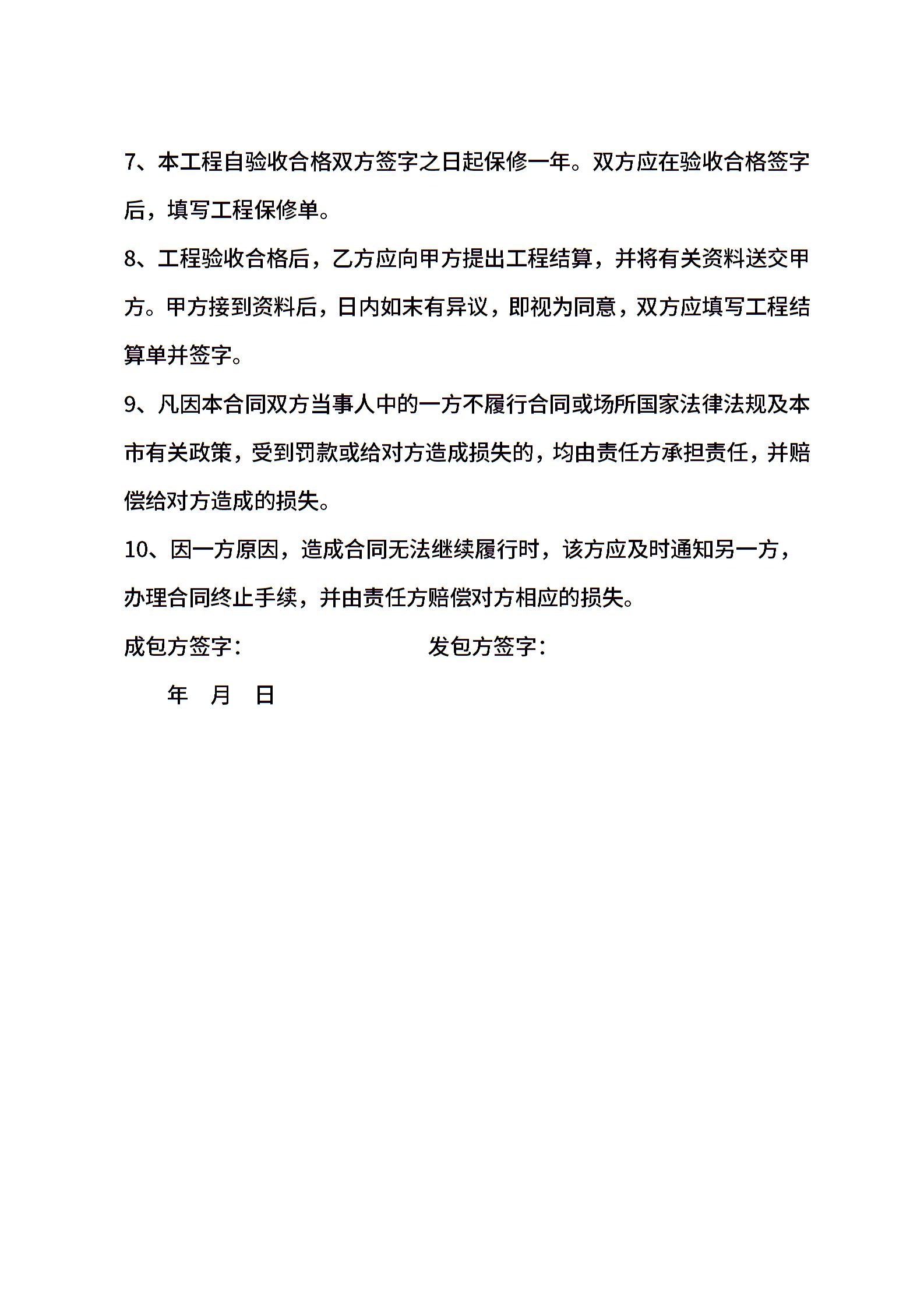 7、本工程自验收合格双方签字之日起保修一年。双方应在验收合格签字后，填写工程保修单。

8、工程验收合格后，乙方应向甲方提出工程结算，并将有关资料送交甲方。甲方接到资料后，日内如末有异议，即视为同意，双方应填写工程结算单并签字。

9、凡因本合同双方当事人中的一方不履行合同或场所国家法律法规及本市有关政策，受到罚款或给对方造成损失的，均由责任方承担责任，并赔偿给对方造成的损失。

10、因一方原因，造成合同无法继续履行时，该方应及时通知另一方，办理合同终止手续，并由责任方赔偿对方相应的损失。

成包方签字：　　　　　　　　发包方签字：

年　月　日